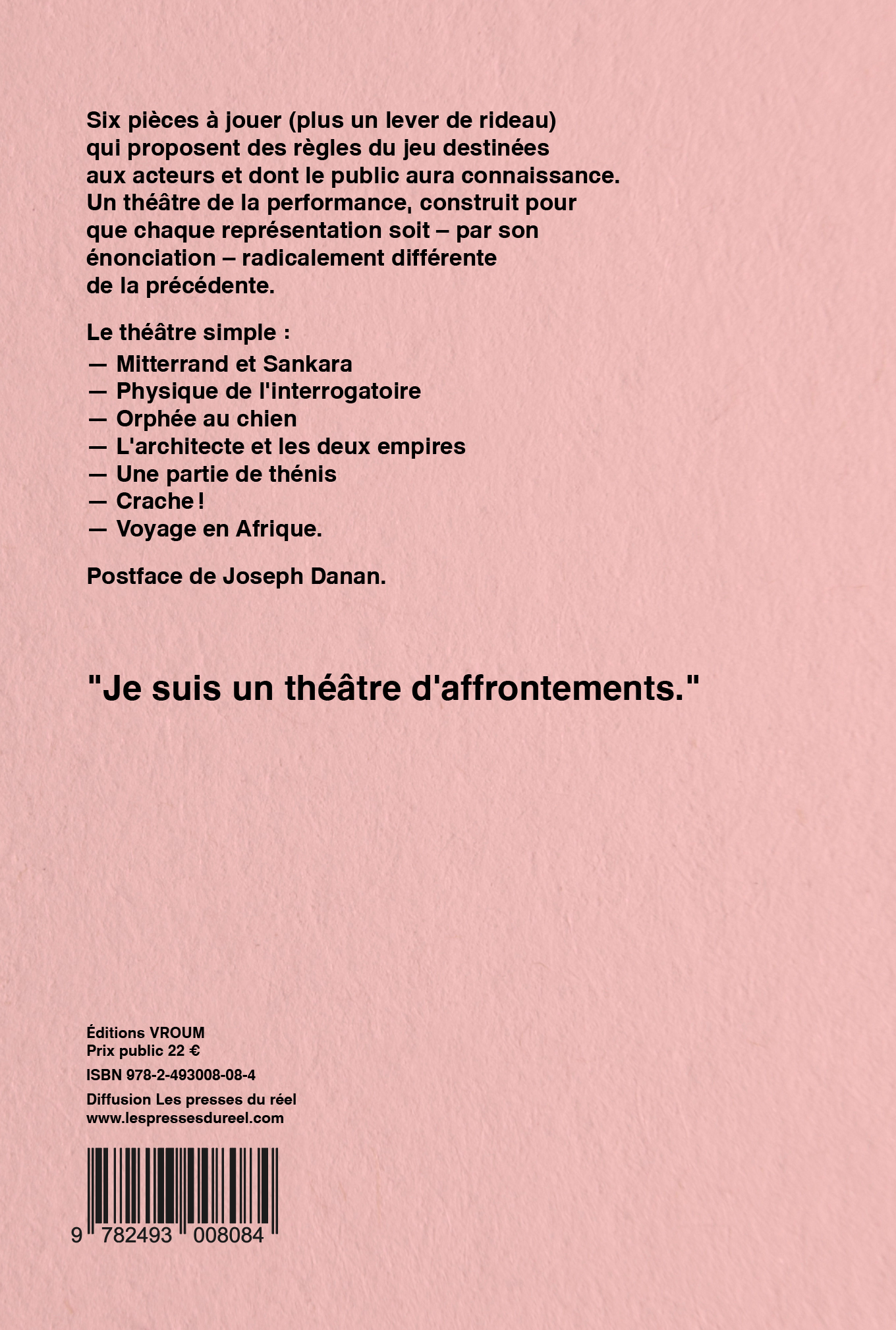 Six pièces à jouer (plus un lever de rideau) qui proposent des règles du jeu destinées aux acteurs et dont le public aura connaissance. Un théâtre de la performance, construit pour que chaque représentation soit – par son énonciation – radicalement différente de la précédente.

Le théâtre simple :
— Mitterrand et Sankara
— Physique de l'interrogatoire
— Orphée au chien
— L'architecte et les deux empires
— Une partie de thénis
— Crache !
— Voyage en Afrique.

Postface de Joseph Danan.

"Je suis un théâtre d'affrontements."

Éditions VROUM
Prix public 22 €

ISBN 978-2-493008-08-4

Diffusion Les presses du réel
www.lespressesdureel.com

9 782493 008084